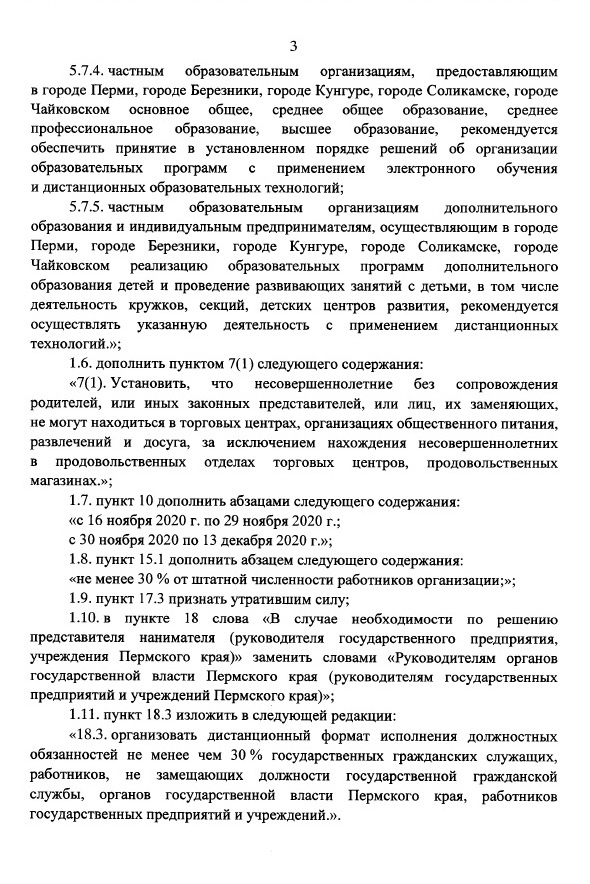 3

5.7.4. частным образовательным организациям, предоставляющим в городе Перми, городе Березники, городе Кунгуре, городе Соликамске, городе Чайковском основное общее, среднее общее образование, среднее профессиональное образование, высшее образование, рекомендуется обеспечить принятие в установленном порядке решений об организации образовательных программ с применением электронного обучения и дистанционных образовательных технологий;

5.7.5. частным образовательным организациям дополнительного образования и индивидуальным предпринимателям, осуществляющим в городе Перми, городе Березники, городе Кунгуре, городе Соликамске, городе Чайковском реализацию образовательных программ дополнительного образования детей и проведение развивающих занятий с детьми, в том числе деятельность кружков, секций, детских центров развития, рекомендуется осуществлять указанную деятельность с применением дистанционных технологий.»;

1.6. дополнить пунктом 7(1) следующего содержания:

«7(1). Установить, что несовершеннолетние без сопровождения родителей, или иных законных представителей, или лиц, их заменяющих, не могут находиться в торговых центрах, организациях общественного питания, развлечений и досуга, за исключением нахождения несовершеннолетних в продовольственных отделах торговых центров, продовольственных магазинах.»;

1.7. пункт 10 дополнить абзацами следующего содержания:

«с 16 ноября 2020 г. по 29 ноября 2020 г.;

с 30 ноября 2020 по 13 декабря 2020 г.»;

1.8. пункт 15.1 дополнить абзацем следующего содержания:

«не менее 30 % от штатной численности работников организации;»;

1.9. пункт 17.3 признать утратившим силу;

1.10. в пункте 18 слова «В случае необходимости по решению представителя нанимателя (руководителя государственного предприятия, учреждения Пермского края)» заменить словами «Руководителям органов государственной власти Пермского края (руководителям государственных предприятий и учреждений Пермского края)»;

1.11. пункт 18.3 изложить в следующей редакции:

«18.3. организовать дистанционный формат исполнения должностных обязанностей не менее чем 30 % государственных гражданских служащих, работников, не замещающих должности государственной гражданской службы, органов государственной власти Пермского края, работников государственных предприятий и учреждений.».